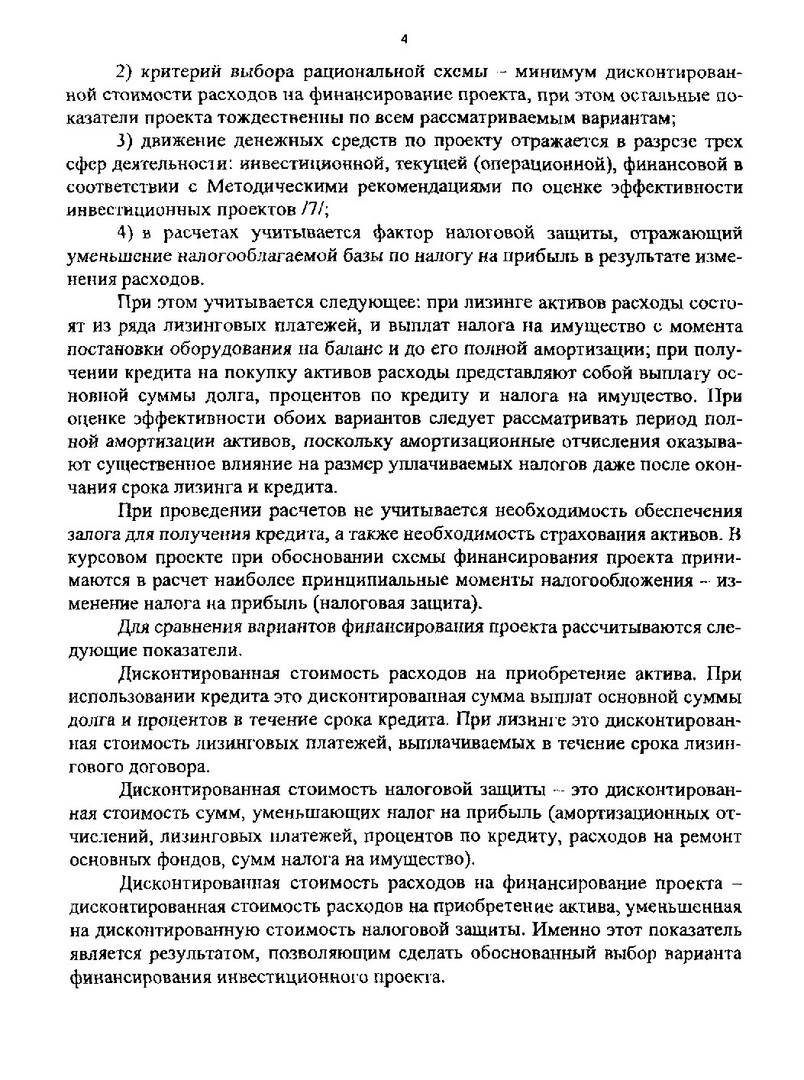 4

2) критерий выбора рациональной схемы – минимум дисконтированной стоимости расходов на финансирование проекта, при этом остальные показатели проекта тождественны по всем рассматриваемым вариантам;

3) движение денежных средств по проекту отражается в разрезе трех сфер деятельности: инвестиционной, текущей (операционной), финансовой в соответствии с Методическими рекомендациями по оценке эффективности инвестиционных проектов /7/;

4) в расчетах учитывается фактор налоговой защиты, отражающий уменьшение налогооблагаемой базы по налогу на прибыль в результате изменения расходов.

При этом учитывается следующее: при лизинге активов расходы состоят из ряда лизинговых платежей, и выплат налога на имущество с момента постановки оборудования на баланс и до его полной амортизации; при получении кредита на покупку активов расходы представляют собой выплату основной суммы долга, процентов по кредиту и налога на имущество. При оценке эффективности обоих вариантов следует рассматривать период полной амортизации активов, поскольку амортизационные отчисления оказывают существенное влияние на размер уплачиваемых налогов даже после окончания срока лизинга и кредита.

При проведении расчетов не учитывается необходимость обеспечения залога для получения кредита, а также необходимость страхования активов. В курсовом проекте при обосновании схемы финансирования проекта принимаются в расчет наиболее принципиальные моменты налогообложения – изменение налога на прибыль (налоговая защита).

Для сравнения вариантов финансирования проекта рассчитываются следующие показатели.

Дисконтированная стоимость расходов на приобретение актива. При использовании кредита это дисконтированная сумма выплат основной суммы долга и процентов в течение срока кредита. При лизинге это дисконтированная стоимость лизинговых платежей, выплачиваемых в течение срока лизингового договора.

Дисконтированная стоимость налоговой защиты – это дисконтированная стоимость сумм, уменьшающих налог на прибыль (амортизационных отчислений, лизинговых платежей, процентов по кредиту, расходов на ремонт основных фондов, сумм налога на имущество).

Дисконтированная стоимость расходов на финансирование проекта – дисконтированная стоимость расходов на приобретение актива, уменьшенная на дисконтированную стоимость налоговой защиты. Именно этот показатель является результатом, позволяющим сделать обоснованный выбор варианта финансирования инвестиционного проекта.